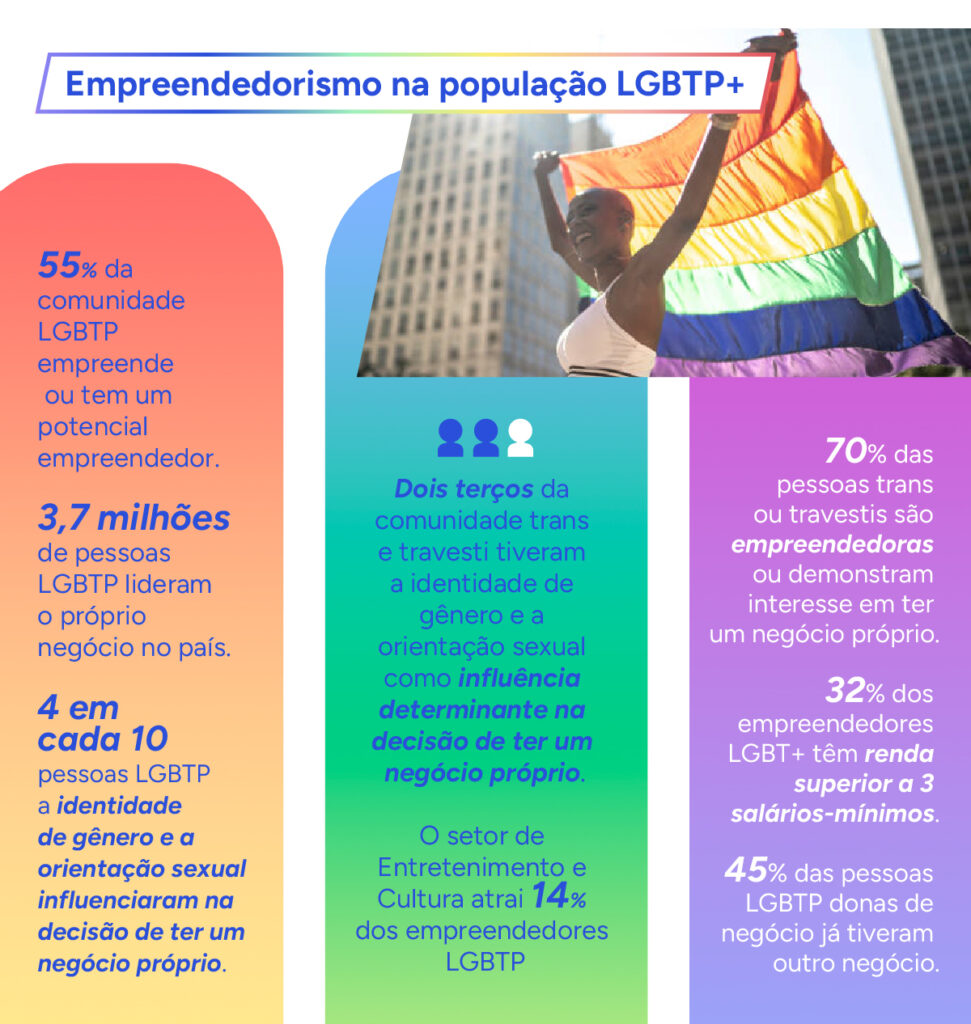 Empreendedorismo na população LGBTP+

55% da comunidade LGBTP empreende ou tem um potencial empreendedor.

3,7 milhões de pessoas LGBTP lideram o próprio negócio no país.

4 em cada 10 pessoas LGBTP a identidade de gênero e a orientação sexual influenciaram na decisão de ter um negócio próprio.

Dois terços da comunidade trans e travesti tiveram a identidade de gênero e a orientação sexual como influência determinante na decisão de ter um negócio próprio.

O setor de Entretenimento e Cultura atrai 14% dos empreendedores LGBTP

70% das pessoas trans ou travestis são empreendedoras ou demonstram interesse em ter um negócio próprio.

32% dos empreendedores LGBT+ têm renda superior a 3 salários-mínimos.

45% das pessoas LGBTP donas de negócio já tiveram outro negócio.